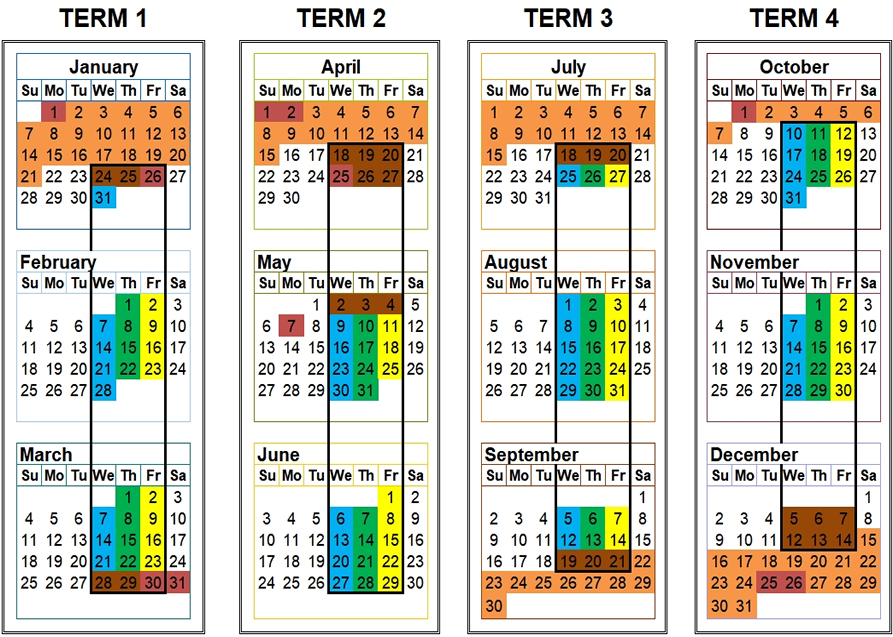 TERM 1

January

| Su | Mo | Tu | We | Th | Fr | Sa |
|---|---|---|---|---|---|---|
| | 1 | 2 | 3 | 4 | 5 | 6 |
| 7 | 8 | 9 | 10 | 11 | 12 | 13 |
| 14 | 15 | 16 | 17 | 18 | 19 | 20 |
| 21 | 22 | 23 | 24 | 25 | 26 | 27 |
| 28 | 29 | 30 | 31 | | | |

February

| Su | Mo | Tu | We | Th | Fr | Sa |
|---|---|---|---|---|---|---|
| | | | | 1 | 2 | 3 |
| 4 | 5 | 6 | 7 | 8 | 9 | 10 |
| 11 | 12 | 13 | 14 | 15 | 16 | 17 |
| 18 | 19 | 20 | 21 | 22 | 23 | 24 |
| 25 | 26 | 27 | 28 | | | |

March

| Su | Mo | Tu | We | Th | Fr | Sa |
|---|---|---|---|---|---|---|
| | | | | 1 | 2 | 3 |
| 4 | 5 | 6 | 7 | 8 | 9 | 10 |
| 11 | 12 | 13 | 14 | 15 | 16 | 17 |
| 18 | 19 | 20 | 21 | 22 | 23 | 24 |
| 25 | 26 | 27 | 28 | 29 | 30 | 31 |

TERM 2

April

| Su | Mo | Tu | We | Th | Fr | Sa |
|---|---|---|---|---|---|---|
| 1 | 2 | 3 | 4 | 5 | 6 | 7 |
| 8 | 9 | 10 | 11 | 12 | 13 | 14 |
| 15 | 16 | 17 | 18 | 19 | 20 | 21 |
| 22 | 23 | 24 | 25 | 26 | 27 | 28 |
| 29 | 30 | | | | | |

May

| Su | Mo | Tu | We | Th | Fr | Sa |
|---|---|---|---|---|---|---|
| | | 1 | 2 | 3 | 4 | 5 |
| 6 | 7 | 8 | 9 | 10 | 11 | 12 |
| 13 | 14 | 15 | 16 | 17 | 18 | 19 |
| 20 | 21 | 22 | 23 | 24 | 25 | 26 |
| 27 | 28 | 29 | 30 | 31 | | |

June

| Su | Mo | Tu | We | Th | Fr | Sa |
|---|---|---|---|---|---|---|
| | | | | | 1 | 2 |
| 3 | 4 | 5 | 6 | 7 | 8 | 9 |
| 10 | 11 | 12 | 13 | 14 | 15 | 16 |
| 17 | 18 | 19 | 20 | 21 | 22 | 23 |
| 24 | 25 | 26 | 27 | 28 | 29 | 30 |

TERM 3

July

| Su | Mo | Tu | We | Th | Fr | Sa |
|---|---|---|---|---|---|---|
| 1 | 2 | 3 | 4 | 5 | 6 | 7 |
| 8 | 9 | 10 | 11 | 12 | 13 | 14 |
| 15 | 16 | 17 | 18 | 19 | 20 | 21 |
| 22 | 23 | 24 | 25 | 26 | 27 | 28 |
| 29 | 30 | 31 | | | | |

August

| Su | Mo | Tu | We | Th | Fr | Sa |
|---|---|---|---|---|---|---|
| | | | 1 | 2 | 3 | 4 |
| 5 | 6 | 7 | 8 | 9 | 10 | 11 |
| 12 | 13 | 14 | 15 | 16 | 17 | 18 |
| 19 | 20 | 21 | 22 | 23 | 24 | 25 |
| 26 | 27 | 28 | 29 | 30 | 31 | |

September

| Su | Mo | Tu | We | Th | Fr | Sa |
|---|---|---|---|---|---|---|
| | | | | | | 1 |
| 2 | 3 | 4 | 5 | 6 | 7 | 8 |
| 9 | 10 | 11 | 12 | 13 | 14 | 15 |
| 16 | 17 | 18 | 19 | 20 | 21 | 22 |
| 23 | 24 | 25 | 26 | 27 | 28 | 29 |
| 30 | | | | | | |

TERM 4

October

| Su | Mo | Tu | We | Th | Fr | Sa |
|---|---|---|---|---|---|---|
| | 1 | 2 | 3 | 4 | 5 | 6 |
| 7 | 8 | 9 | 10 | 11 | 12 | 13 |
| 14 | 15 | 16 | 17 | 18 | 19 | 20 |
| 21 | 22 | 23 | 24 | 25 | 26 | 27 |
| 28 | 29 | 30 | 31 | | | |

November

| Su | Mo | Tu | We | Th | Fr | Sa |
|---|---|---|---|---|---|---|
| | | | | 1 | 2 | 3 |
| 4 | 5 | 6 | 7 | 8 | 9 | 10 |
| 11 | 12 | 13 | 14 | 15 | 16 | 17 |
| 18 | 19 | 20 | 21 | 22 | 23 | 24 |
| 25 | 26 | 27 | 28 | 29 | 30 | |

December

| Su | Mo | Tu | We | Th | Fr | Sa |
|---|---|---|---|---|---|---|
| | | | | | | 1 |
| 2 | 3 | 4 | 5 | 6 | 7 | 8 |
| 9 | 10 | 11 | 12 | 13 | 14 | 15 |
| 16 | 17 | 18 | 19 | 20 | 21 | 22 |
| 23 | 24 | 25 | 26 | 27 | 28 | 29 |
| 30 | 31 | | | | | |